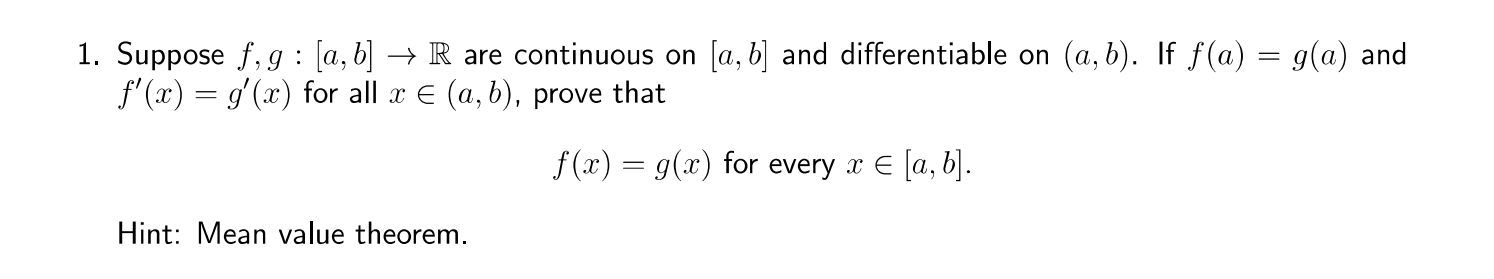 1. Suppose $f, g : [a, b] \to \mathbb{R}$ are continuous on $[a, b]$ and differentiable on $(a, b)$. If $f(a) = g(a)$ and $f'(x) = g'(x)$ for all $x \in (a, b)$, prove that

$f(x) = g(x)$ for every $x \in [a, b]$.

Hint: Mean value theorem.